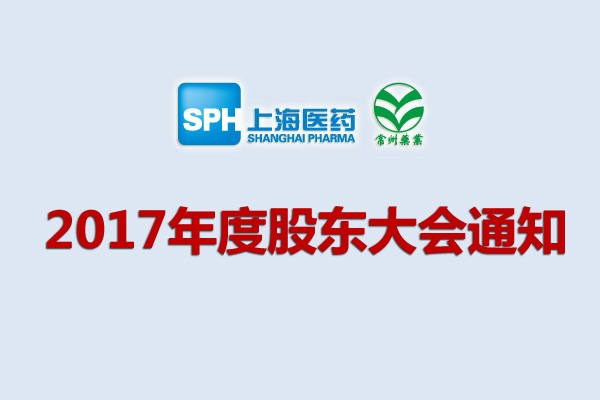 SPH 上海医药
SHANGHAI PHARMA

常州藥業

2017年度股东大会通知